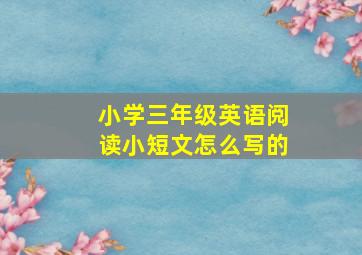 小学三年级英语阅读小短文怎么写的